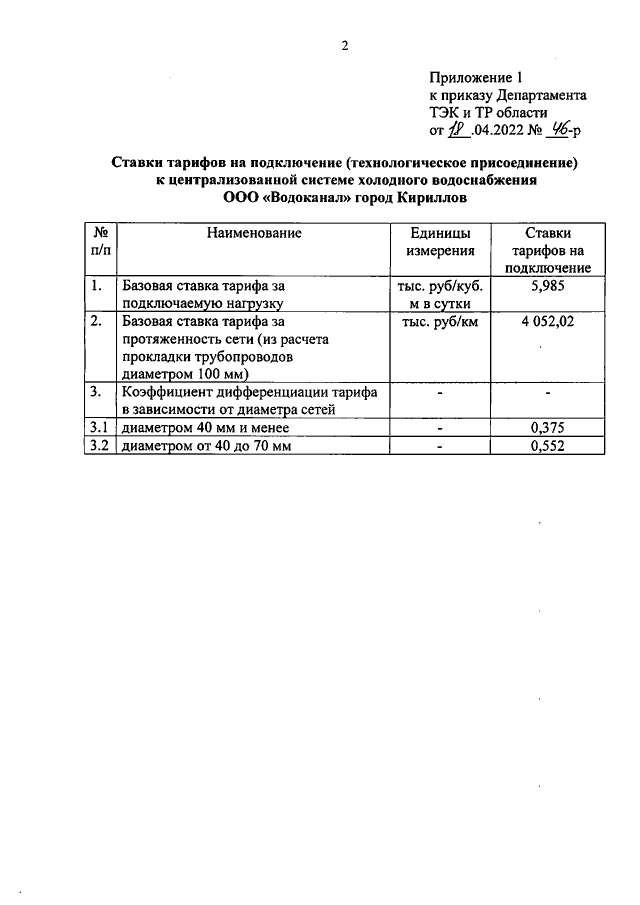 2

Приложение 1
к приказу Департамента
ТЭК и ТР области
от 18 .04.2022 № 46-р

Ставки тарифов на подключение (технологическое присоединение) к централизованной системе холодного водоснабжения ООО «Водоканал» город Кириллов

| № п/п | Наименование | Единицы измерения | Ставки тарифов на подключение |
|---|---|---|---|
| 1. | Базовая ставка тарифа за подключаемую нагрузку | тыс. руб/куб. м в сутки | 5,985 |
| 2. | Базовая ставка тарифа за протяженность сети (из расчета прокладки трубопроводов диаметром 100 мм) | тыс. руб/км | 4 052,02 |
| 3. | Коэффициент дифференциации тарифа в зависимости от диаметра сетей | - | - |
| 3.1 | диаметром 40 мм и менее | - | 0,375 |
| 3.2 | диаметром от 40 до 70 мм | - | 0,552 |